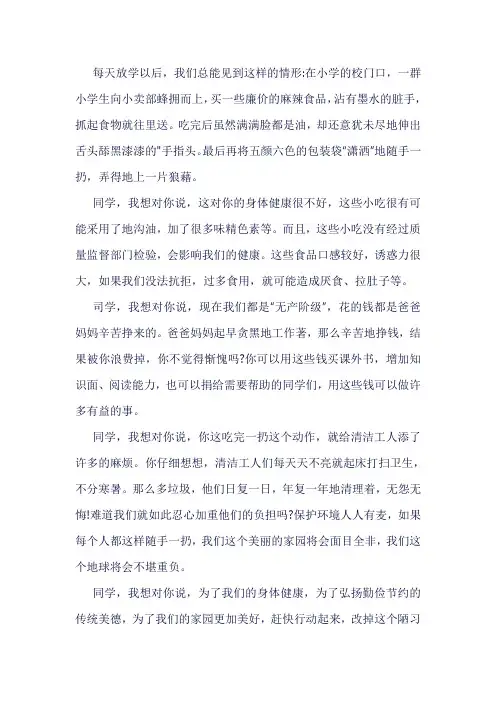 每天放学以后，我们总能见到这样的情形:在小学的校门口，一群小学生向小卖部蜂拥而上，买一些廉价的麻辣食品，沾有墨水的脏手，抓起食物就往里送。吃完后虽然满满脸都是油，却还意犹未尽地伸出舌头舔黑漆漆的"手指头。最后再将五颜六色的包装袋"潇洒"地随手一扔，弄得地上一片狼藉。

同学，我想对你说，这对你的身体健康很不好，这些小吃很有可能采用了地沟油，加了很多味精色素等。而且，这些小吃没有经过质量监督部门检验，会影响我们的健康。这些食品口感较好，诱惑力很大，如果我们没法抗拒，过多食用，就可能造成厌食、拉肚子等。

司学，我想对你说，现在我们都是"无产阶级"，花的钱都是爸爸妈妈辛苦挣来的。爸爸妈妈起早贪黑地工作著，那么辛苦地挣钱，结果被你浪费掉，你不觉得惭愧吗?你可以用这些钱买课外书，增加知识面、阅读能力，也可以捐给需要帮助的同学们，用这些钱可以做许多有益的事。

同学，我想对你说，你这吃完一扔这个动作，就给清洁工人添了许多的麻烦。你仔细想想，清洁工人们每天天不亮就起床打扫卫生，不分寒暑。那么多垃圾，他们日复一日，年复一年地清理着，无怨无悔!难道我们就如此忍心加重他们的负担吗?保护环境人人有麦，如果每个人都这样随手一扔，我们这个美丽的家园将会面目全非，我们这个地球将会不堪重负。

同学，我想对你说，为了我们的身体健康，为了弘扬勤俭节约的传统美德，为了我们的家园更加美好，赶快行动起来，改掉这个陋习